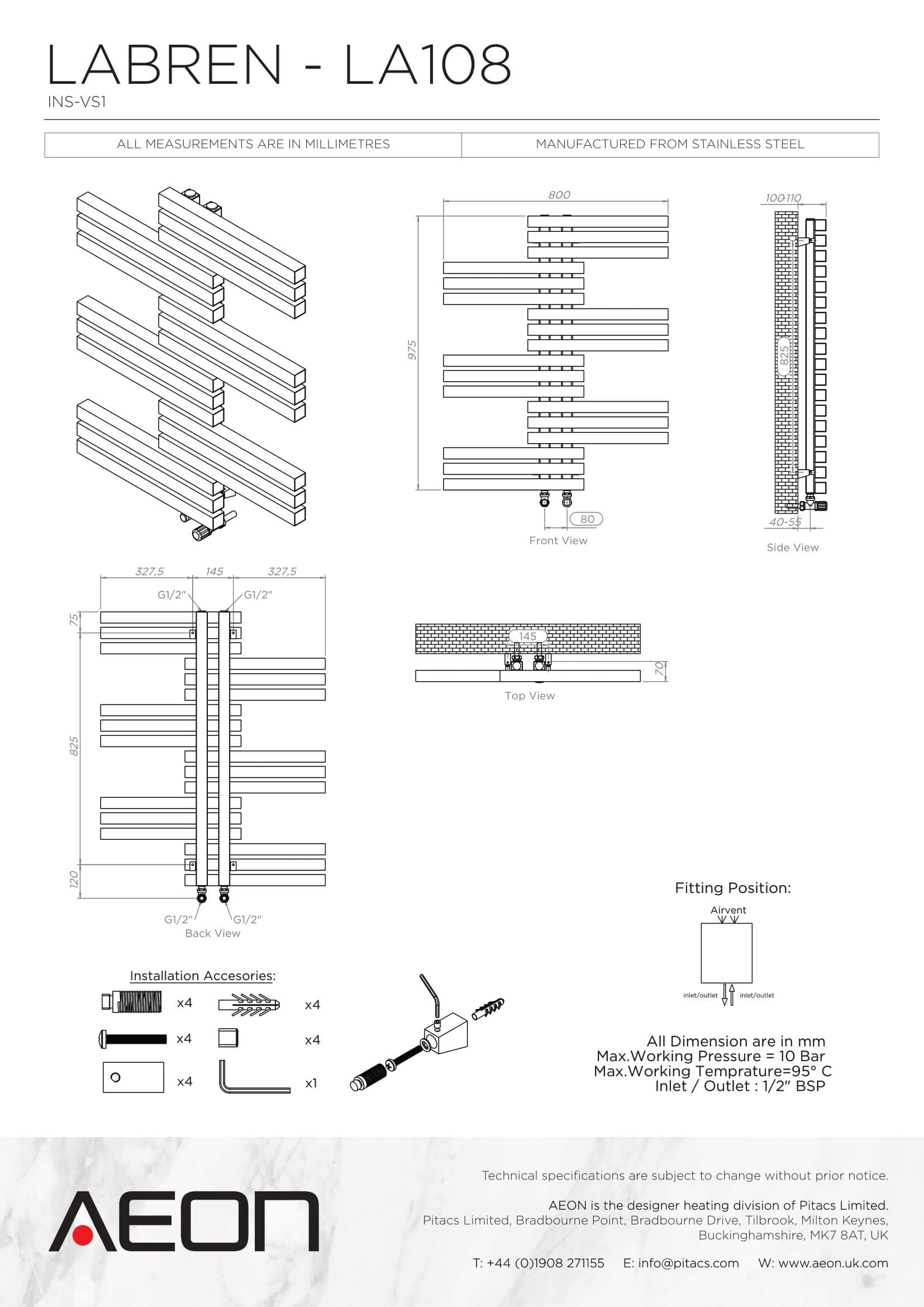 LABREN - LA108

INS-VS1

| ALL MEASUREMENTS ARE IN MILLIMETRES | MANUFACTURED FROM STAINLESS STEEL |
|---|---|

800

975

80

Front View

100-110

825

40-55

Side View

327,5 145 327,5

G1/2" G1/2"

75

825

120

G1/2" G1/2"

Back View

145

70

Top View

Fitting Position:

Airvent

inlet/outlet inlet/outlet

Installation Accesories:

x4 x4

x4 x4

x4 x1

All Dimension are in mm
Max.Working Pressure = 10 Bar
Max.Working Temprature=95° C
Inlet / Outlet : 1/2" BSP

AEON

Technical specifications are subject to change without prior notice.

AEON is the designer heating division of Pitacs Limited.
Pitacs Limited, Bradbourne Point, Bradbourne Drive, Tilbrook, Milton Keynes, Buckinghamshire, MK7 8AT, UK

T: +44 (0)1908 271155 E: info@pitacs.com W: www.aeon.uk.com